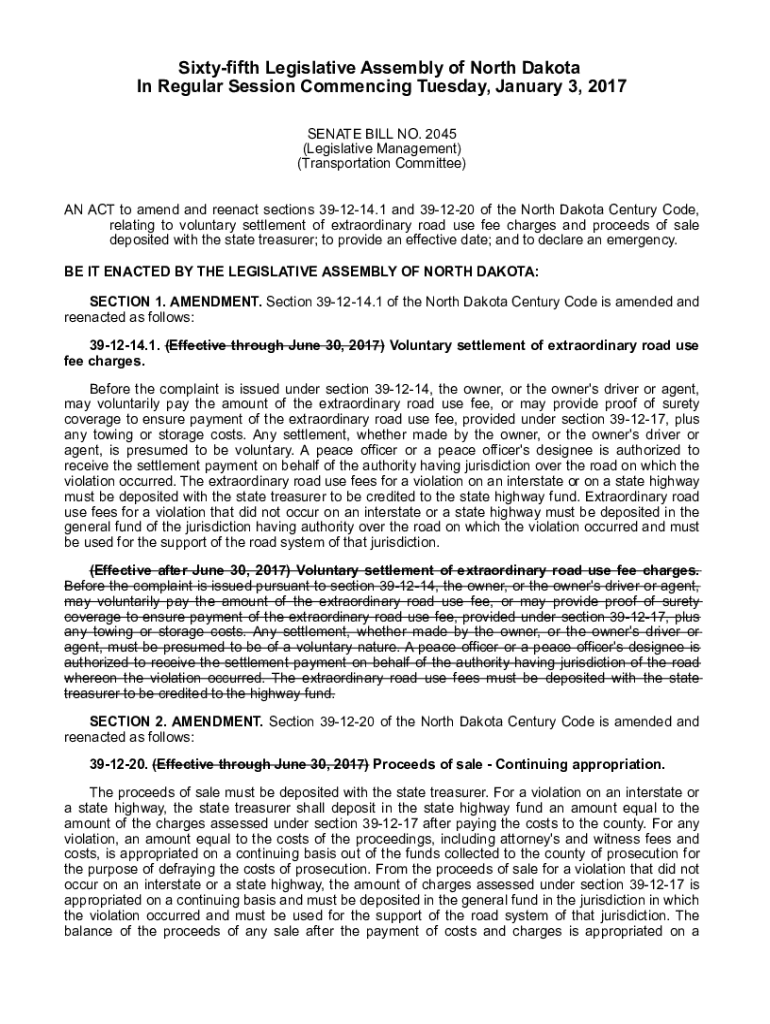 Sixty-fifth Legislative Assembly of North Dakota
In Regular Session Commencing Tuesday, January 3, 2017

SENATE BILL NO. 2045
(Legislative Management)
(Transportation Committee)

AN ACT to amend and reenact sections 39-12-14.1 and 39-12-20 of the North Dakota Century Code, relating to voluntary settlement of extraordinary road use fee charges and proceeds of sale deposited with the state treasurer; to provide an effective date; and to declare an emergency.

BE IT ENACTED BY THE LEGISLATIVE ASSEMBLY OF NORTH DAKOTA:

SECTION 1. AMENDMENT. Section 39-12-14.1 of the North Dakota Century Code is amended and reenacted as follows:

39-12-14.1. (Effective through June 30, 2017) Voluntary settlement of extraordinary road use fee charges.

Before the complaint is issued under section 39-12-14, the owner, or the owner's driver or agent, may voluntarily pay the amount of the extraordinary road use fee, or may provide proof of surety coverage to ensure payment of the extraordinary road use fee, provided under section 39-12-17, plus any towing or storage costs. Any settlement, whether made by the owner, or the owner's driver or agent, is presumed to be voluntary. A peace officer or a peace officer's designee is authorized to receive the settlement payment on behalf of the authority having jurisdiction over the road on which the violation occurred. The extraordinary road use fees for a violation on an interstate or on a state highway must be deposited with the state treasurer to be credited to the state highway fund. Extraordinary road use fees for a violation that did not occur on an interstate or a state highway must be deposited in the general fund of the jurisdiction having authority over the road on which the violation occurred and must be used for the support of the road system of that jurisdiction.

(Effective after June 30, 2017) Voluntary settlement of extraordinary road use fee charges. Before the complaint is issued pursuant to section 39-12-14, the owner, or the owner's driver or agent, may voluntarily pay the amount of the extraordinary road use fee, or may provide proof of surety coverage to ensure payment of the extraordinary road use fee, provided under section 39-12-17, plus any towing or storage costs. Any settlement, whether made by the owner, or the owner's driver or agent, must be presumed to be of a voluntary nature. A peace officer or a peace officer's designee is authorized to receive the settlement payment on behalf of the authority having jurisdiction of the road whereon the violation occurred. The extraordinary road use fees must be deposited with the state treasurer to be credited to the highway fund.

SECTION 2. AMENDMENT. Section 39-12-20 of the North Dakota Century Code is amended and reenacted as follows:

39-12-20. (Effective through June 30, 2017) Proceeds of sale - Continuing appropriation.

The proceeds of sale must be deposited with the state treasurer. For a violation on an interstate or a state highway, the state treasurer shall deposit in the state highway fund an amount equal to the amount of the charges assessed under section 39-12-17 after paying the costs to the county. For any violation, an amount equal to the costs of the proceedings, including attorney's and witness fees and costs, is appropriated on a continuing basis out of the funds collected to the county of prosecution for the purpose of defraying the costs of prosecution. From the proceeds of sale for a violation that did not occur on an interstate or a state highway, the amount of charges assessed under section 39-12-17 is appropriated on a continuing basis and must be deposited in the general fund in the jurisdiction in which the violation occurred and must be used for the support of the road system of that jurisdiction. The balance of the proceeds of any sale after the payment of costs and charges is appropriated on a